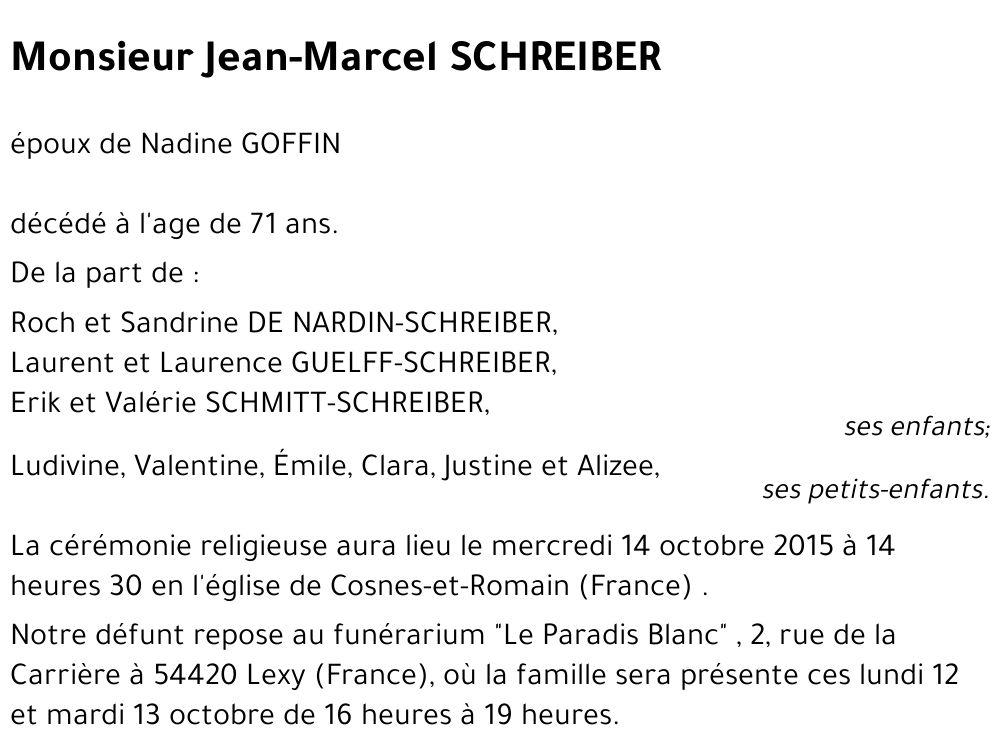 Monsieur Jean-Marcel SCHREIBER

époux de Nadine GOFFIN

décédé à l'age de 71 ans.

De la part de :

Roch et Sandrine DE NARDIN-SCHREIBER,
Laurent et Laurence GUELFF-SCHREIBER,
Erik et Valérie SCHMITT-SCHREIBER,

ses enfants;

Ludivine, Valentine, Émile, Clara, Justine et Alizee,

ses petits-enfants.

La cérémonie religieuse aura lieu le mercredi 14 octobre 2015 à 14 heures 30 en l'église de Cosnes-et-Romain (France) .

Notre défunt repose au funérarium "Le Paradis Blanc" , 2, rue de la Carrière à 54420 Lexy (France), où la famille sera présente ces lundi 12 et mardi 13 octobre de 16 heures à 19 heures.